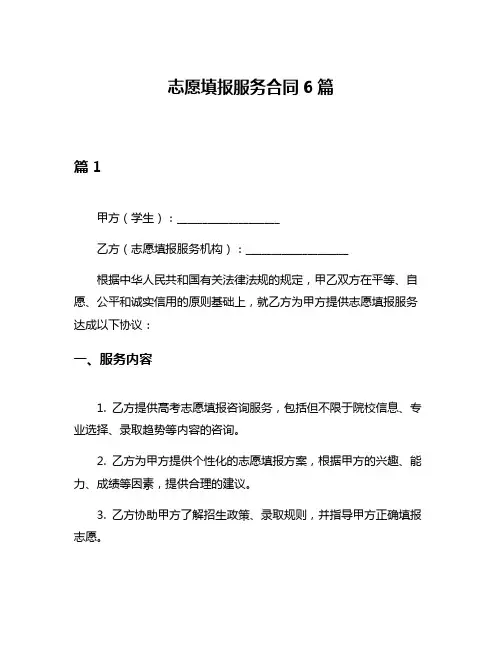 志愿填报服务合同 6 篇

篇 1

甲方（学生）：__________________

乙方（志愿填报服务机构）：__________________

根据中华人民共和国有关法律法规的规定，甲乙双方在平等、自愿、公平和诚实信用的原则基础上，就乙方为甲方提供志愿填报服务达成以下协议：

一、服务内容

1. 乙方提供高考志愿填报咨询服务，包括但不限于院校信息、专业选择、录取趋势等内容的咨询。

2. 乙方为甲方提供个性化的志愿填报方案，根据甲方的兴趣、能力、成绩等因素，提供合理的建议。

3. 乙方协助甲方了解招生政策、录取规则，并指导甲方正确填报志愿。